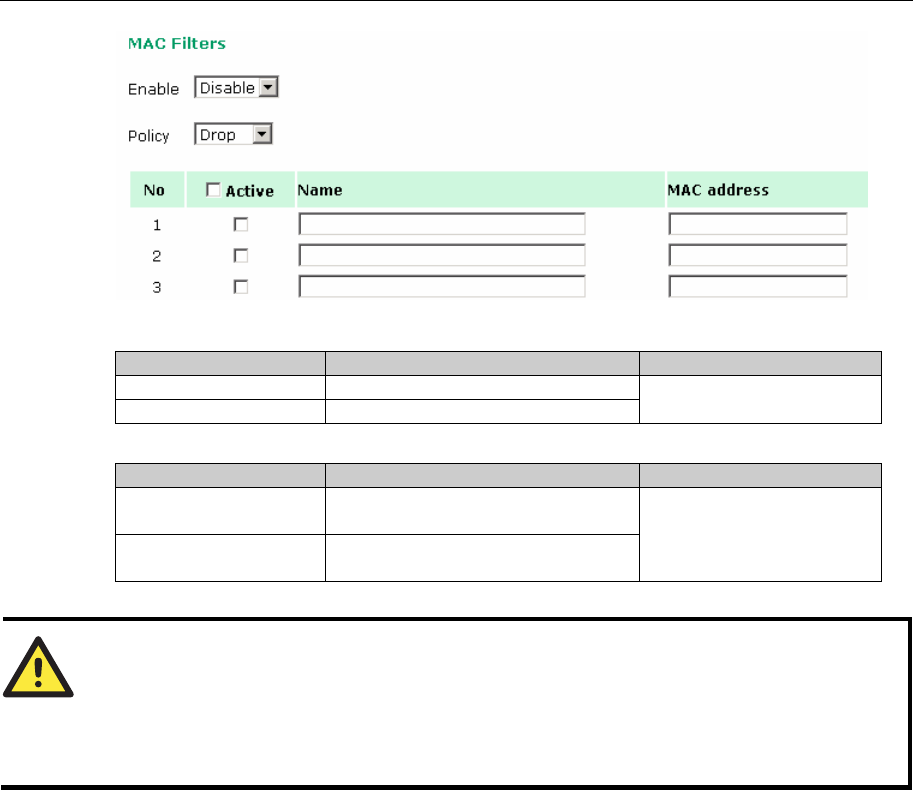 MAC Filters

Enable Disable

Policy Drop

| No | Active | Name | MAC address |
|---|---|---|---|
| 1 | | | |
| 2 | | | |
| 3 | | | |